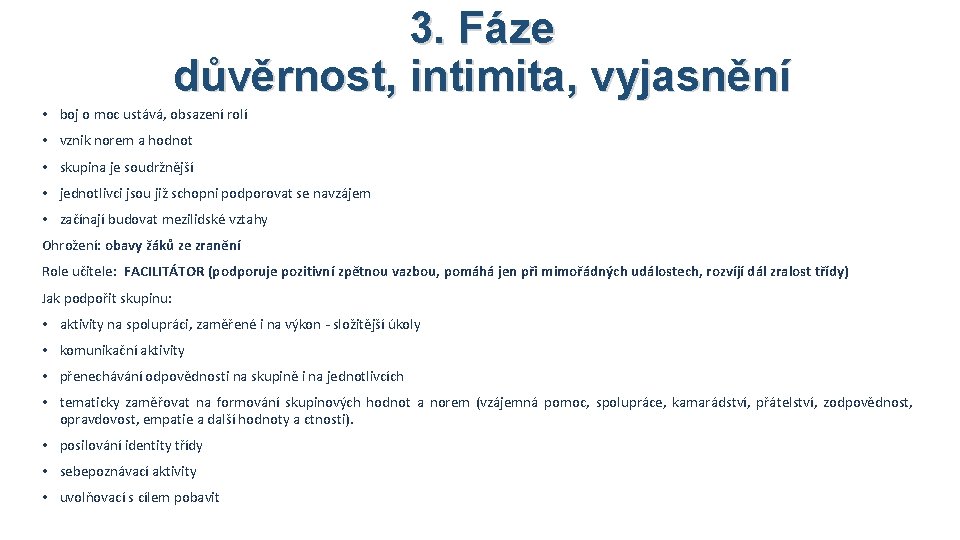 3. Fáze
důvěrnost, intimita, vyjasnění

• boj o moc ustává, obsazení rolí
• vznik norem a hodnot
• skupina je soudržnější
• jednotlivci jsou již schopni podporovat se navzájem
• začínají budovat mezilidské vztahy

Ohrožení: obavy žáků ze zranění

Role učitele: FACILITÁTOR (podporuje pozitivní zpětnou vazbou, pomáhá jen při mimořádných událostech, rozvíjí dál zralost třídy)

Jak podpořit skupinu:
• aktivity na spolupráci, zaměřené i na výkon - složitější úkoly
• komunikační aktivity
• přenechávání odpovědnosti na skupině i na jednotlivcích
• tematicky zaměřovat na formování skupinových hodnot a norem (vzájemná pomoc, spolupráce, kamarádství, přátelství, zodpovědnost, opravdovost, empatie a další hodnoty a ctnosti).
• posilování identity třídy
• sebepoznávací aktivity
• uvolňovací s cílem pobavit